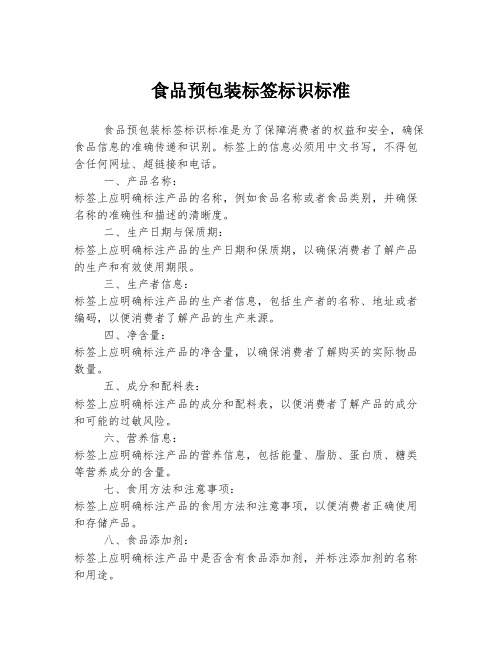 食品预包装标签标识标准

食品预包装标签标识标准是为了保障消费者的权益和安全，确保食品信息的准确传递和识别。标签上的信息必须用中文书写，不得包含任何网址、超链接和电话。

一、产品名称：

标签上应明确标注产品的名称，例如食品名称或者食品类别，并确保名称的准确性和描述的清晰度。

二、生产日期与保质期：

标签上应明确标注产品的生产日期和保质期，以确保消费者了解产品的生产和有效使用期限。

三、生产者信息：

标签上应明确标注产品的生产者信息，包括生产者的名称、地址或者编码，以便消费者了解产品的生产来源。

四、净含量：

标签上应明确标注产品的净含量，以确保消费者了解购买的实际物品数量。

五、成分和配料表：

标签上应明确标注产品的成分和配料表，以便消费者了解产品的成分和可能的过敏风险。

六、营养信息：

标签上应明确标注产品的营养信息，包括能量、脂肪、蛋白质、糖类等营养成分的含量。

七、食用方法和注意事项：

标签上应明确标注产品的食用方法和注意事项，以便消费者正确使用和存储产品。

八、食品添加剂：

标签上应明确标注产品中是否含有食品添加剂，并标注添加剂的名称和用途。